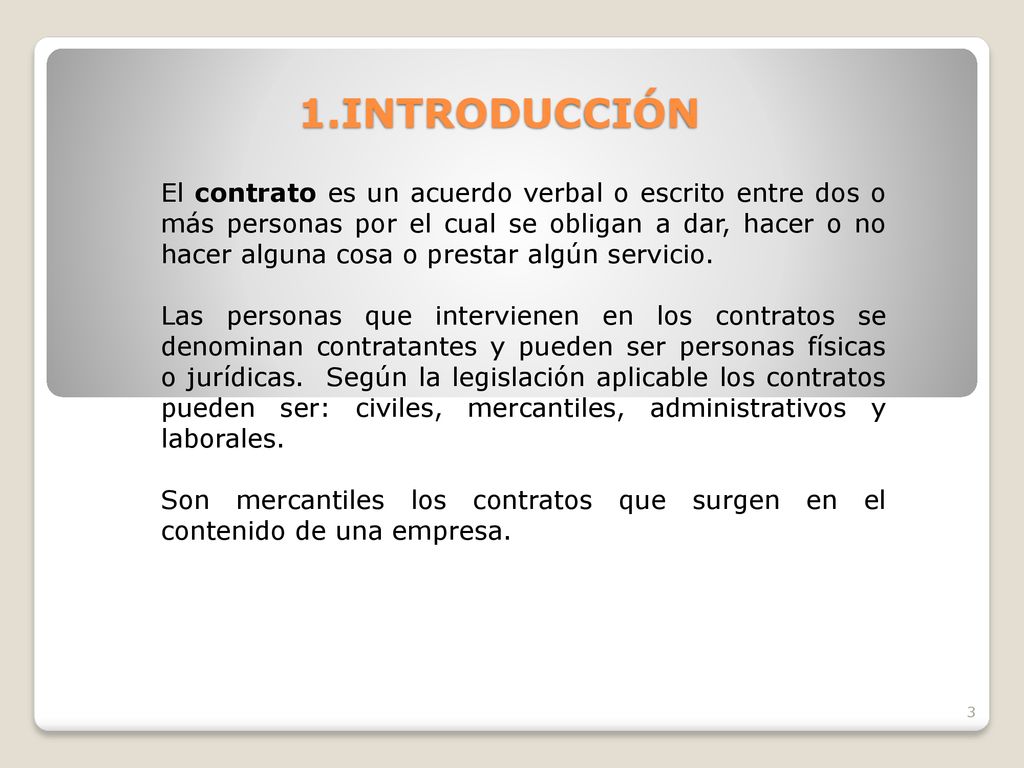 1.INTRODUCCIÓN

El contrato es un acuerdo verbal o escrito entre dos o más personas por el cual se obligan a dar, hacer o no hacer alguna cosa o prestar algún servicio.

Las personas que intervienen en los contratos se denominan contratantes y pueden ser personas físicas o jurídicas. Según la legislación aplicable los contratos pueden ser: civiles, mercantiles, administrativos y laborales.

Son mercantiles los contratos que surgen en el contenido de una empresa.

3